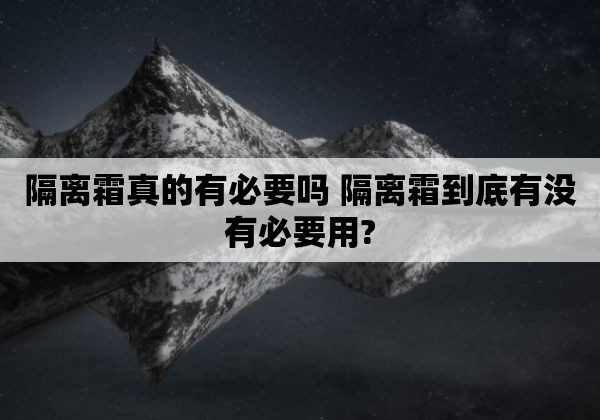 隔离霜真的有必要吗 隔离霜到底有没有必要用?